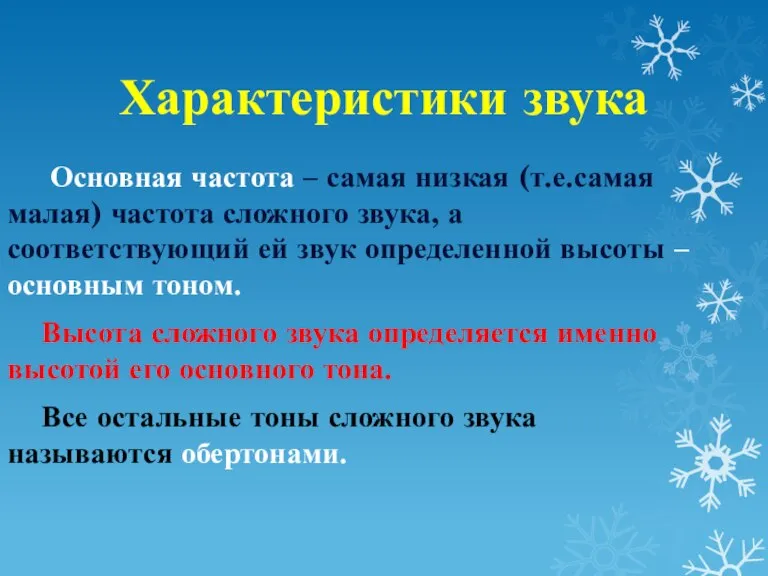 Характеристики звука

Основная частота – самая низкая (т.е.самая малая) частота сложного звука, а соответствующий ей звук определенной высоты – основным тоном.

Высота сложного звука определяется именно высотой его основного тона.

Все остальные тоны сложного звука называются обертонами.